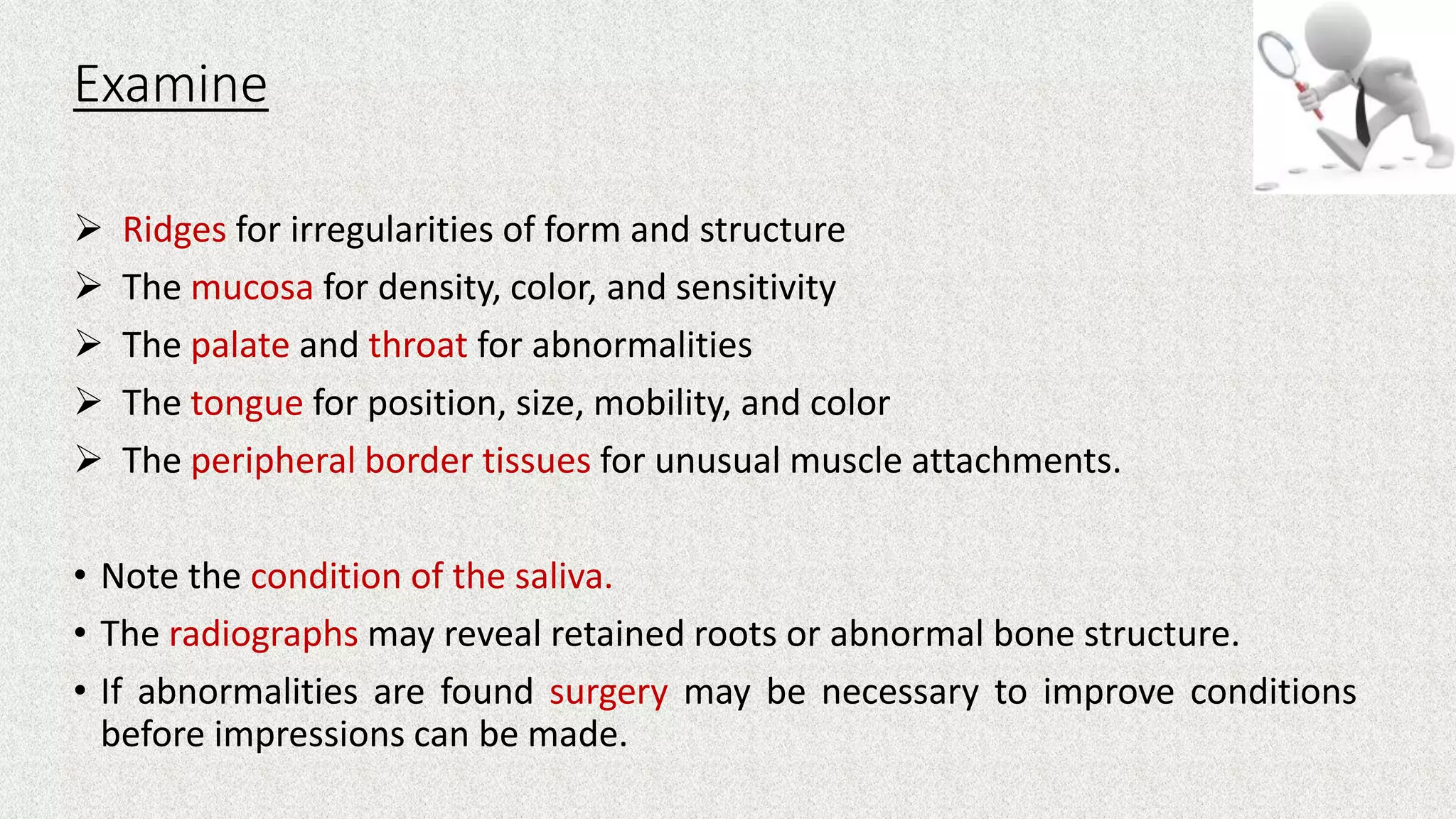 Examine

➢ Ridges for irregularities of form and structure
➢ The mucosa for density, color, and sensitivity
➢ The palate and throat for abnormalities
➢ The tongue for position, size, mobility, and color
➢ The peripheral border tissues for unusual muscle attachments.

• Note the condition of the saliva.
• The radiographs may reveal retained roots or abnormal bone structure.
• If abnormalities are found surgery may be necessary to improve conditions before impressions can be made.